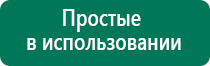 Простые в использовании